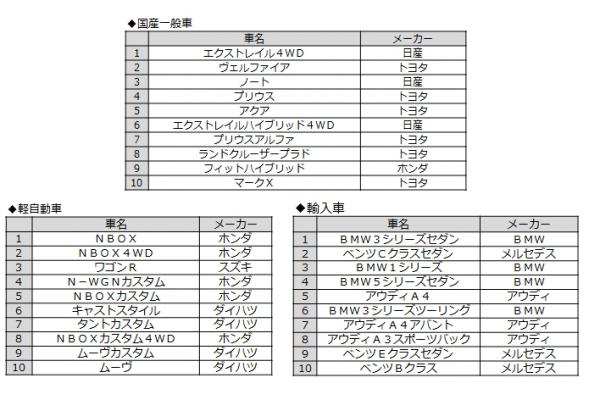 ◆国産一般車

| | 車名 | メーカー |
|---|---|---|
| 1 | エクストレイル4WD | 日産 |
| 2 | ヴェルファイア | トヨタ |
| 3 | ノート | 日産 |
| 4 | プリウス | トヨタ |
| 5 | アクア | トヨタ |
| 6 | エクストレイルハイブリッド4WD | 日産 |
| 7 | プリウスアルファ | トヨタ |
| 8 | ランドクルーザープラド | トヨタ |
| 9 | フィットハイブリッド | ホンダ |
| 10 | マークX | トヨタ |

◆軽自動車

| | 車名 | メーカー |
|---|---|---|
| 1 | NBOX | ホンダ |
| 2 | NBOX4WD | ホンダ |
| 3 | ワゴンR | スズキ |
| 4 | N-WGNカスタム | ホンダ |
| 5 | NBOXカスタム | ホンダ |
| 6 | キャストスタイル | ダイハツ |
| 7 | タントカスタム | ダイハツ |
| 8 | NBOXカスタム4WD | ホンダ |
| 9 | ムーヴカスタム | ダイハツ |
| 10 | ムーヴ | ダイハツ |

◆輸入車

| | 車名 | メーカー |
|---|---|---|
| 1 | BMW3シリーズセダン | BMW |
| 2 | ベンツCクラスセダン | メルセデス |
| 3 | BMW1シリーズ | BMW |
| 4 | BMW5シリーズセダン | BMW |
| 5 | アウディA4 | アウディ |
| 6 | BMW3シリーズツーリング | BMW |
| 7 | アウディA4アバント | アウディ |
| 8 | アウディA3スポーツバック | アウディ |
| 9 | ベンツEクラスセダン | メルセデス |
| 10 | ベンツBクラス | メルセデス |